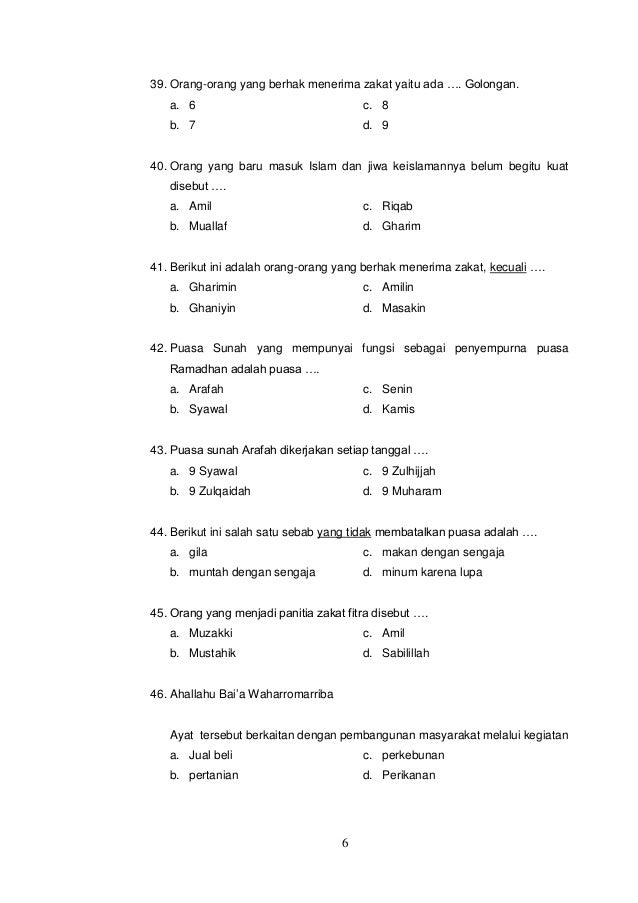 39. Orang-orang yang berhak menerima zakat yaitu ada …. Golongan.
a. 6
b. 7
c. 8
d. 9

40. Orang yang baru masuk Islam dan jiwa keislamannya belum begitu kuat disebut ….
a. Amil
b. Muallaf
c. Riqab
d. Gharim

41. Berikut ini adalah orang-orang yang berhak menerima zakat, kecuali ….
a. Gharimin
b. Ghaniyin
c. Amilin
d. Masakin

42. Puasa Sunah yang mempunyai fungsi sebagai penyempurna puasa Ramadhan adalah puasa ….
a. Arafah
b. Syawal
c. Senin
d. Kamis

43. Puasa sunah Arafah dikerjakan setiap tanggal ….
a. 9 Syawal
b. 9 Zulqaidah
c. 9 Zulhijjah
d. 9 Muharam

44. Berikut ini salah satu sebab yang tidak membatalkan puasa adalah ….
a. gila
b. muntah dengan sengaja
c. makan dengan sengaja
d. minum karena lupa

45. Orang yang menjadi panitia zakat fitra disebut ….
a. Muzakki
b. Mustahik
c. Amil
d. Sabilillah

46. Ahallahu Bai'a Waharromarriba

Ayat tersebut berkaitan dengan pembangunan masyarakat melalui kegiatan
a. Jual beli
b. pertanian
c. perkebunan
d. Perikanan

6